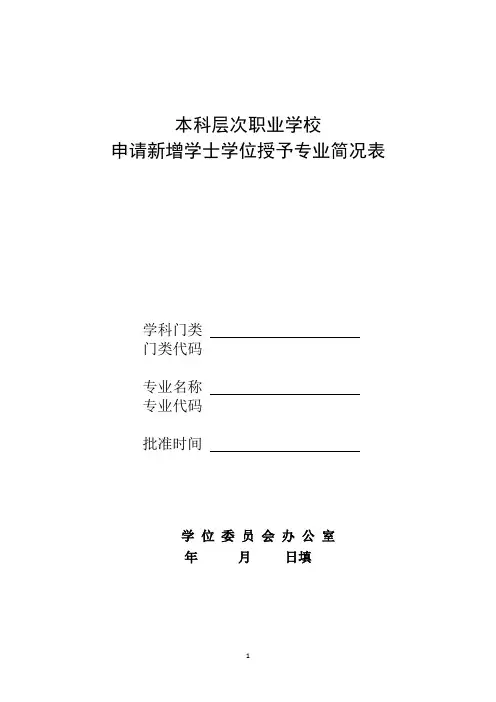 本科层次职业学校
申请新增学士学位授予专业简况表

学科门类
门类代码

专业名称
专业代码

批准时间

学 位 委 员 会 办 公 室
年 月 日填

1